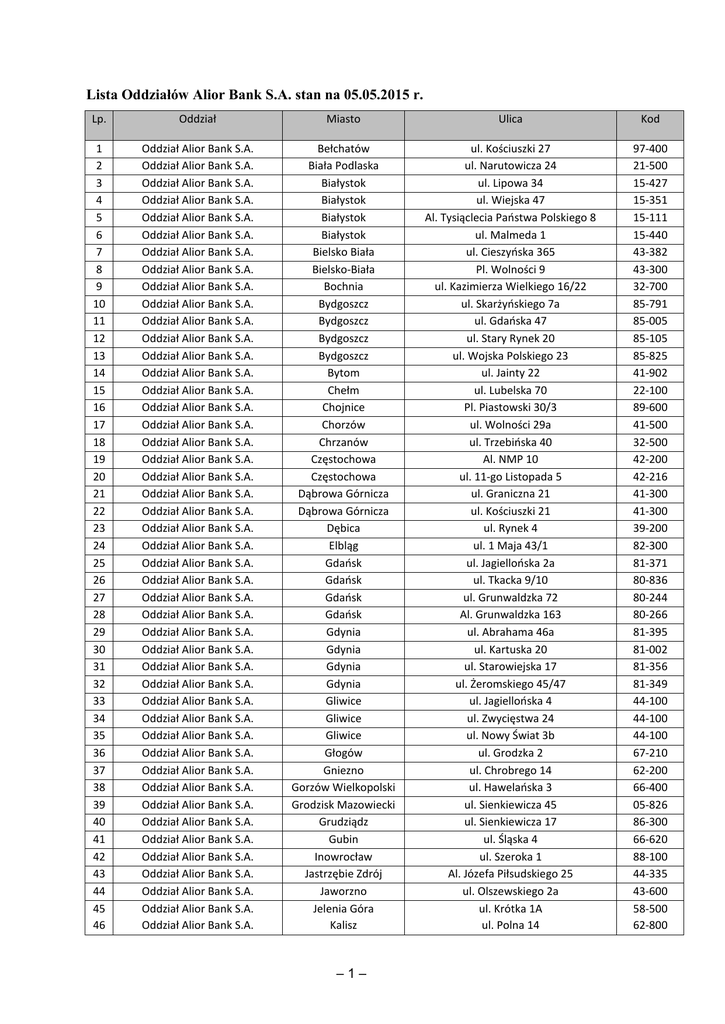 Lista Oddziałów Alior Bank S.A. stan na 05.05.2015 r.

| Lp. | Oddział | Miasto | Ulica | Kod |
|---|---|---|---|---|
| 1 | Oddział Alior Bank S.A. | Bełchatów | ul. Kościuszki 27 | 97-400 |
| 2 | Oddział Alior Bank S.A. | Biała Podlaska | ul. Narutowicza 24 | 21-500 |
| 3 | Oddział Alior Bank S.A. | Białystok | ul. Lipowa 34 | 15-427 |
| 4 | Oddział Alior Bank S.A. | Białystok | ul. Wiejska 47 | 15-351 |
| 5 | Oddział Alior Bank S.A. | Białystok | Al. Tysiąclecia Państwa Polskiego 8 | 15-111 |
| 6 | Oddział Alior Bank S.A. | Białystok | ul. Malmeda 1 | 15-440 |
| 7 | Oddział Alior Bank S.A. | Bielsko Biała | ul. Cieszyńska 365 | 43-382 |
| 8 | Oddział Alior Bank S.A. | Bielsko-Biała | Pl. Wolności 9 | 43-300 |
| 9 | Oddział Alior Bank S.A. | Bochnia | ul. Kazimierza Wielkiego 16/22 | 32-700 |
| 10 | Oddział Alior Bank S.A. | Bydgoszcz | ul. Skarżyńskiego 7a | 85-791 |
| 11 | Oddział Alior Bank S.A. | Bydgoszcz | ul. Gdańska 47 | 85-005 |
| 12 | Oddział Alior Bank S.A. | Bydgoszcz | ul. Stary Rynek 20 | 85-105 |
| 13 | Oddział Alior Bank S.A. | Bydgoszcz | ul. Wojska Polskiego 23 | 85-825 |
| 14 | Oddział Alior Bank S.A. | Bytom | ul. Jainty 22 | 41-902 |
| 15 | Oddział Alior Bank S.A. | Chełm | ul. Lubelska 70 | 22-100 |
| 16 | Oddział Alior Bank S.A. | Chojnice | Pl. Piastowski 30/3 | 89-600 |
| 17 | Oddział Alior Bank S.A. | Chorzów | ul. Wolności 29a | 41-500 |
| 18 | Oddział Alior Bank S.A. | Chrzanów | ul. Trzebińska 40 | 32-500 |
| 19 | Oddział Alior Bank S.A. | Częstochowa | Al. NMP 10 | 42-200 |
| 20 | Oddział Alior Bank S.A. | Częstochowa | ul. 11-go Listopada 5 | 42-216 |
| 21 | Oddział Alior Bank S.A. | Dąbrowa Górnicza | ul. Graniczna 21 | 41-300 |
| 22 | Oddział Alior Bank S.A. | Dąbrowa Górnicza | ul. Kościuszki 21 | 41-300 |
| 23 | Oddział Alior Bank S.A. | Dębica | ul. Rynek 4 | 39-200 |
| 24 | Oddział Alior Bank S.A. | Elbląg | ul. 1 Maja 43/1 | 82-300 |
| 25 | Oddział Alior Bank S.A. | Gdańsk | ul. Jagiellońska 2a | 81-371 |
| 26 | Oddział Alior Bank S.A. | Gdańsk | ul. Tkacka 9/10 | 80-836 |
| 27 | Oddział Alior Bank S.A. | Gdańsk | ul. Grunwaldzka 72 | 80-244 |
| 28 | Oddział Alior Bank S.A. | Gdańsk | Al. Grunwaldzka 163 | 80-266 |
| 29 | Oddział Alior Bank S.A. | Gdynia | ul. Abrahama 46a | 81-395 |
| 30 | Oddział Alior Bank S.A. | Gdynia | ul. Kartuska 20 | 81-002 |
| 31 | Oddział Alior Bank S.A. | Gdynia | ul. Starowiejska 17 | 81-356 |
| 32 | Oddział Alior Bank S.A. | Gdynia | ul. Żeromskiego 45/47 | 81-349 |
| 33 | Oddział Alior Bank S.A. | Gliwice | ul. Jagiellońska 4 | 44-100 |
| 34 | Oddział Alior Bank S.A. | Gliwice | ul. Zwycięstwa 24 | 44-100 |
| 35 | Oddział Alior Bank S.A. | Gliwice | ul. Nowy Świat 3b | 44-100 |
| 36 | Oddział Alior Bank S.A. | Głogów | ul. Grodzka 2 | 67-210 |
| 37 | Oddział Alior Bank S.A. | Gniezno | ul. Chrobrego 14 | 62-200 |
| 38 | Oddział Alior Bank S.A. | Gorzów Wielkopolski | ul. Hawelańska 3 | 66-400 |
| 39 | Oddział Alior Bank S.A. | Grodzisk Mazowiecki | ul. Sienkiewicza 45 | 05-826 |
| 40 | Oddział Alior Bank S.A. | Grudziądz | ul. Sienkiewicza 17 | 86-300 |
| 41 | Oddział Alior Bank S.A. | Gubin | ul. Śląska 4 | 66-620 |
| 42 | Oddział Alior Bank S.A. | Inowrocław | ul. Szeroka 1 | 88-100 |
| 43 | Oddział Alior Bank S.A. | Jastrzębie Zdrój | Al. Józefa Piłsudskiego 25 | 44-335 |
| 44 | Oddział Alior Bank S.A. | Jaworzno | ul. Olszewskiego 2a | 43-600 |
| 45 | Oddział Alior Bank S.A. | Jelenia Góra | ul. Krótka 1A | 58-500 |
| 46 | Oddział Alior Bank S.A. | Kalisz | ul. Polna 14 | 62-800 |

– 1 –